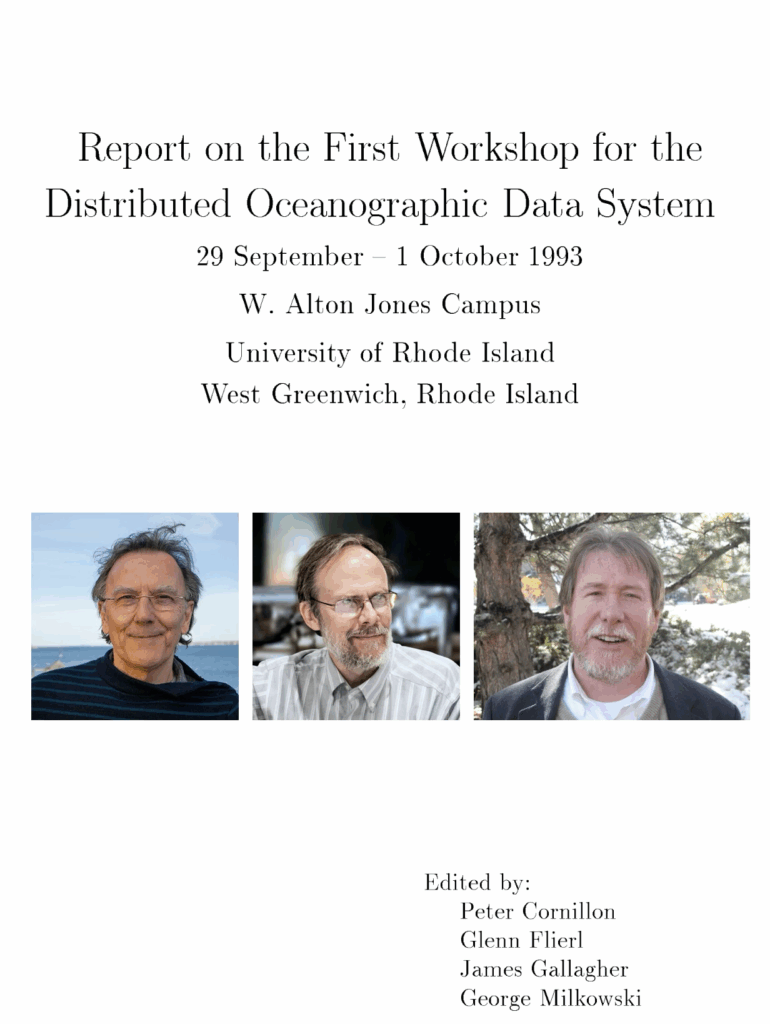 Report on the First Workshop for the Distributed Oceanographic Data System

29 September – 1 October 1993

W. Alton Jones Campus

University of Rhode Island
West Greenwich, Rhode Island

Edited by:
Peter Cornillon
Glenn Flierl
James Gallagher
George Milkowski